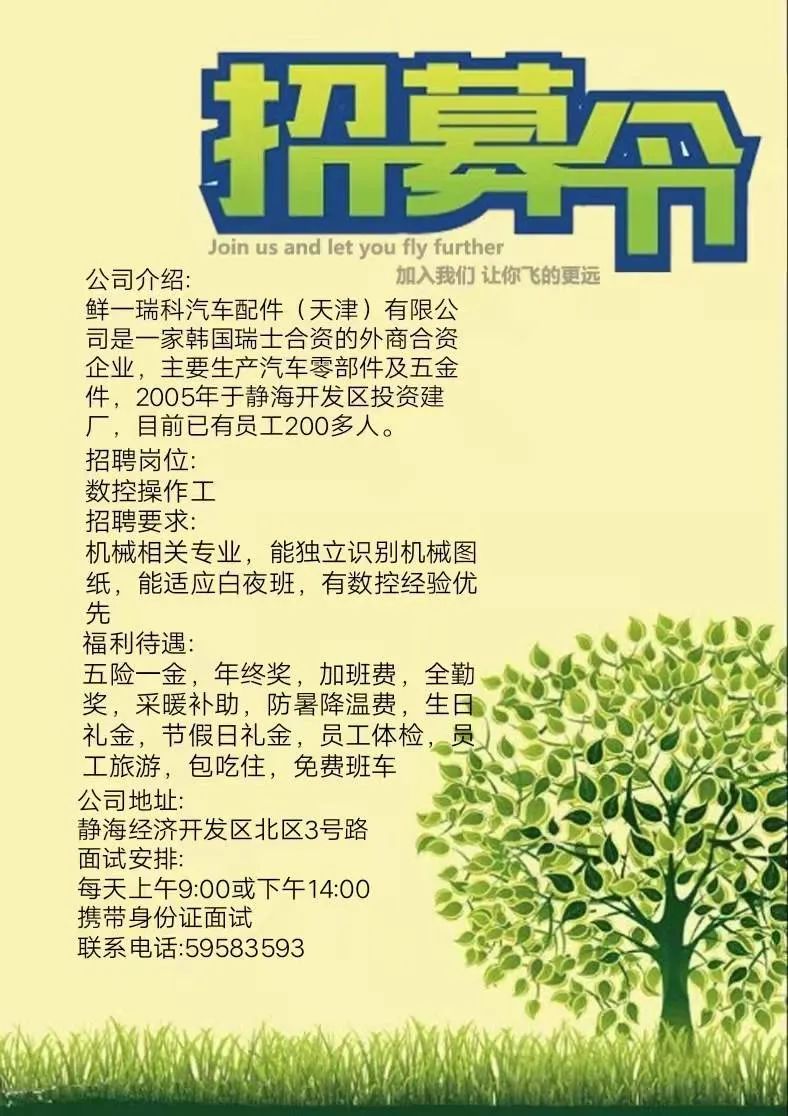 招募令

Join us and let you fly further

加入我们 让你飞的更远

公司介绍:

鲜一瑞科汽车配件（天津）有限公司是一家韩国瑞士合资的外商合资企业，主要生产汽车零部件及五金件，2005年于静海开发区投资建厂，目前已有员工200多人。

招聘岗位:

数控操作工

招聘要求:

机械相关专业，能独立识别机械图纸，能适应白夜班，有数控经验优先

福利待遇:

五险一金，年终奖，加班费，全勤奖，采暖补助，防暑降温费，生日礼金，节假日礼金，员工体检，员工旅游，包吃住，免费班车

公司地址:

静海经济开发区北区3号路

面试安排:

每天上午9:00或下午14:00

携带身份证面试

联系电话:59583593